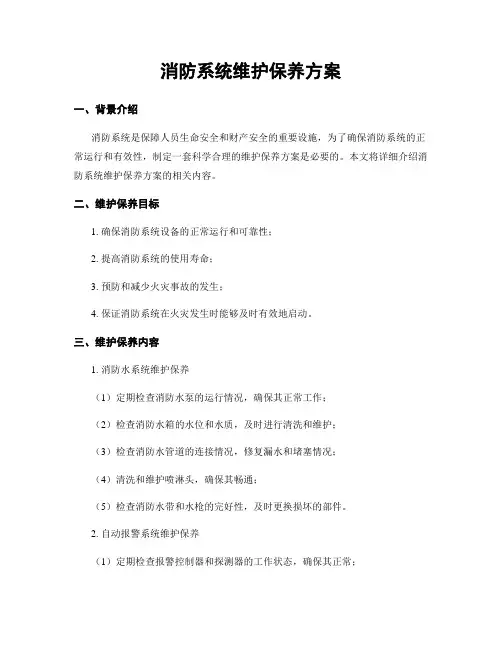 消防系统维护保养方案

一、背景介绍

消防系统是保障人员生命安全和财产安全的重要设施，为了确保消防系统的正常运行和有效性，制定一套科学合理的维护保养方案是必要的。本文将详细介绍消防系统维护保养方案的相关内容。

二、维护保养目标

1. 确保消防系统设备的正常运行和可靠性；

2. 提高消防系统的使用寿命；

3. 预防和减少火灾事故的发生；

4. 保证消防系统在火灾发生时能够及时有效地启动。

三、维护保养内容

1. 消防水系统维护保养

（1）定期检查消防水泵的运行情况，确保其正常工作；

（2）检查消防水箱的水位和水质，及时进行清洗和维护；

（3）检查消防水管道的连接情况，修复漏水和堵塞情况；

（4）清洗和维护喷淋头，确保其畅通；

（5）检查消防水带和水枪的完好性，及时更换损坏的部件。

2. 自动报警系统维护保养

（1）定期检查报警控制器和探测器的工作状态，确保其正常；